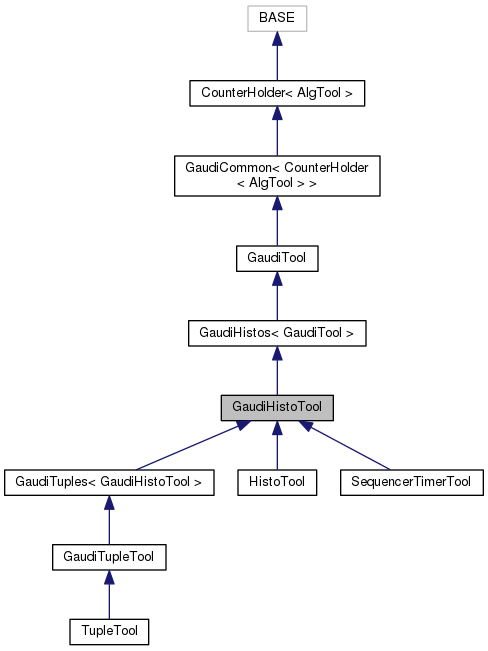 BASE

CounterHolder< AlgTool >

GaudiCommon< CounterHolder < AlgTool > >

GaudiTool

GaudiHistos< GaudiTool >

GaudiHistoTool

GaudiTuples< GaudiHistoTool >

HistoTool

SequencerTimerTool

GaudiTupleTool

TupleTool